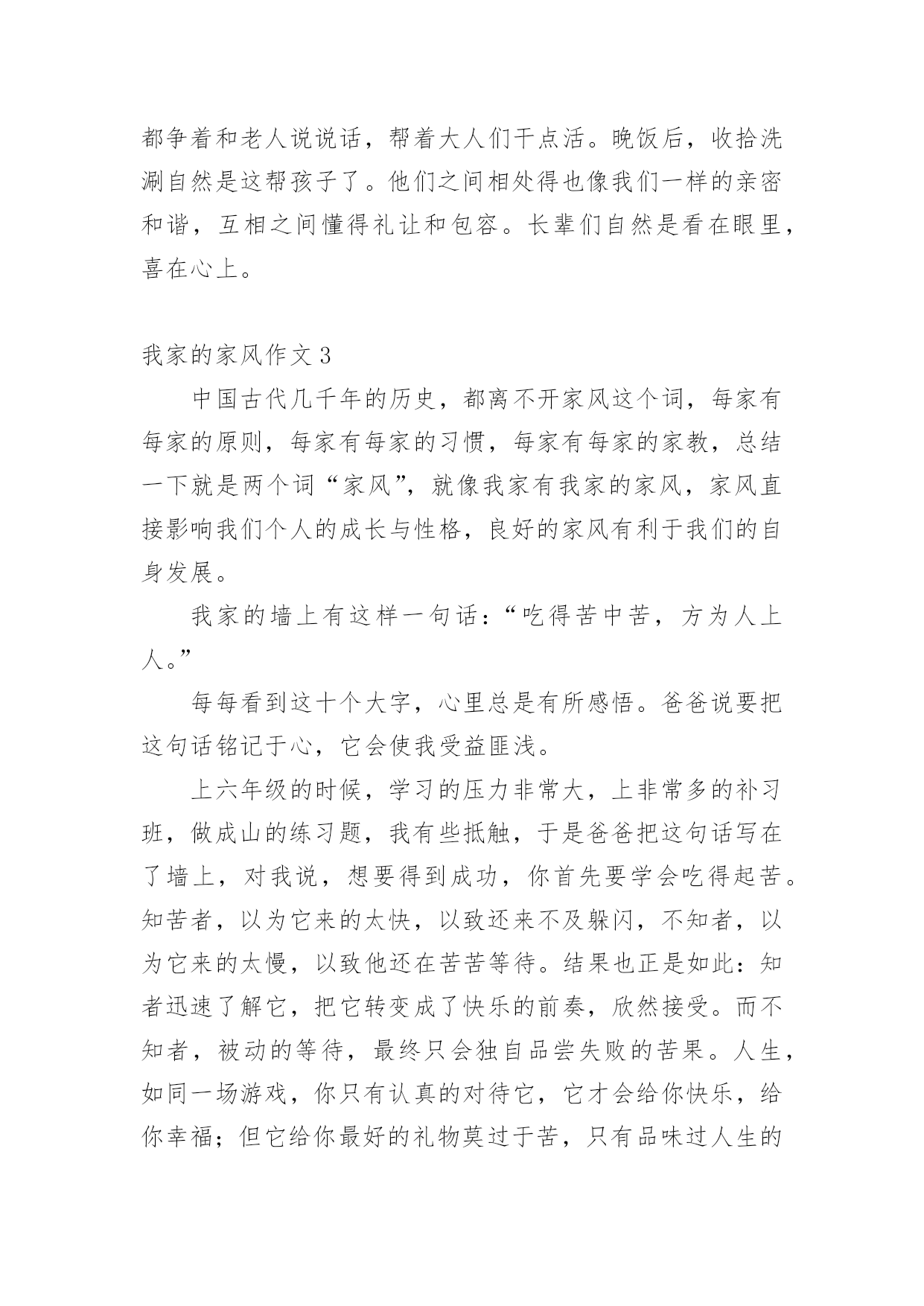 都争着和老人说说话，帮着大人们干点活。晚饭后，收拾洗涮自然是这帮孩子了。他们之间相处得也像我们一样的亲密和谐，互相之间懂得礼让和包容。长辈们自然是看在眼里，喜在心上。

我家的家风作文3

中国古代几千年的历史，都离不开家风这个词，每家有每家的原则，每家有每家的习惯，每家有每家的家教，总结一下就是两个词“家风”，就像我家有我家的家风，家风直接影响我们个人的成长与性格，良好的家风有利于我们的自身发展。

我家的墙上有这样一句话：“吃得苦中苦，方为人上人。”

每每看到这十个大字，心里总是有所感悟。爸爸说要把这句话铭记于心，它会使我受益匪浅。

上六年级的时候，学习的压力非常大，上非常多的补习班，做成山的练习题，我有些抵触，于是爸爸把这句话写在了墙上，对我说，想要得到成功，你首先要学会吃得起苦。知苦者，以为它来的太快，以致还来不及躲闪，不知者，以为它来的太慢，以致他还在苦苦等待。结果也正是如此：知者迅速了解它，把它转变成了快乐的前奏，欣然接受。而不知者，被动的等待，最终只会独自品尝失败的苦果。人生，如同一场游戏，你只有认真的对待它，它才会给你快乐，给你幸福；但它给你最好的礼物莫过于苦，只有品味过人生的